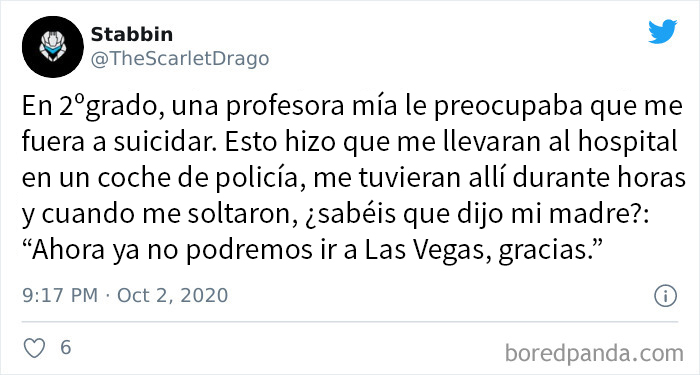 Stabbin
@TheScarletDrago

En 2ºgrado, una profesora mía le preocupaba que me fuera a suicidar. Esto hizo que me llevaran al hospital en un coche de policía, me tuvieran allí durante horas y cuando me soltaron, ¿sabéis que dijo mi madre?: “Ahora ya no podremos ir a Las Vegas, gracias.”

9:17 PM · Oct 2, 2020

6

boredpanda.com